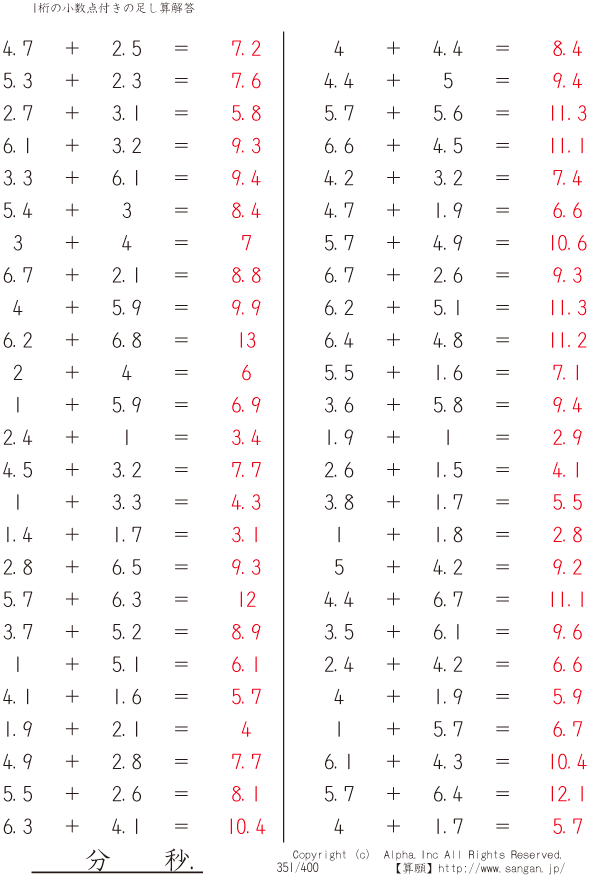 1桁の小数点付きの足し算解答

4.7 + 2.5 = 7.2
5.3 + 2.3 = 7.6
2.7 + 3.1 = 5.8
6.1 + 3.2 = 9.3
3.3 + 6.1 = 9.4
5.4 + 3 = 8.4
3 + 4 = 7
6.7 + 2.1 = 8.8
4 + 5.9 = 9.9
6.2 + 6.8 = 13
2 + 4 = 6
1 + 5.9 = 6.9
2.4 + 1 = 3.4
4.5 + 3.2 = 7.7
1 + 3.3 = 4.3
1.4 + 1.7 = 3.1
2.8 + 6.5 = 9.3
5.7 + 6.3 = 12
3.7 + 5.2 = 8.9
1 + 5.1 = 6.1
4.1 + 1.6 = 5.7
1.9 + 2.1 = 4
4.9 + 2.8 = 7.7
5.5 + 2.6 = 8.1
6.3 + 4.1 = 10.4

4 + 4.4 = 8.4
4.4 + 5 = 9.4
5.7 + 5.6 = 11.3
6.6 + 4.5 = 11.1
4.2 + 3.2 = 7.4
4.7 + 1.9 = 6.6
5.7 + 4.9 = 10.6
6.7 + 2.6 = 9.3
6.2 + 5.1 = 11.3
6.4 + 4.8 = 11.2
5.5 + 1.6 = 7.1
3.6 + 5.8 = 9.4
1.9 + 1 = 2.9
2.6 + 1.5 = 4.1
3.8 + 1.7 = 5.5
1 + 1.8 = 2.8
5 + 4.2 = 9.2
4.4 + 6.7 = 11.1
3.5 + 6.1 = 9.6
2.4 + 4.2 = 6.6
4 + 1.9 = 5.9
1 + 5.7 = 6.7
6.1 + 4.3 = 10.4
5.7 + 6.4 = 12.1
4 + 1.7 = 5.7

分 秒.

Copyright (c) Alpha.Inc All Rights Reserved.
351/400 【算願】http://www.sangan.jp/